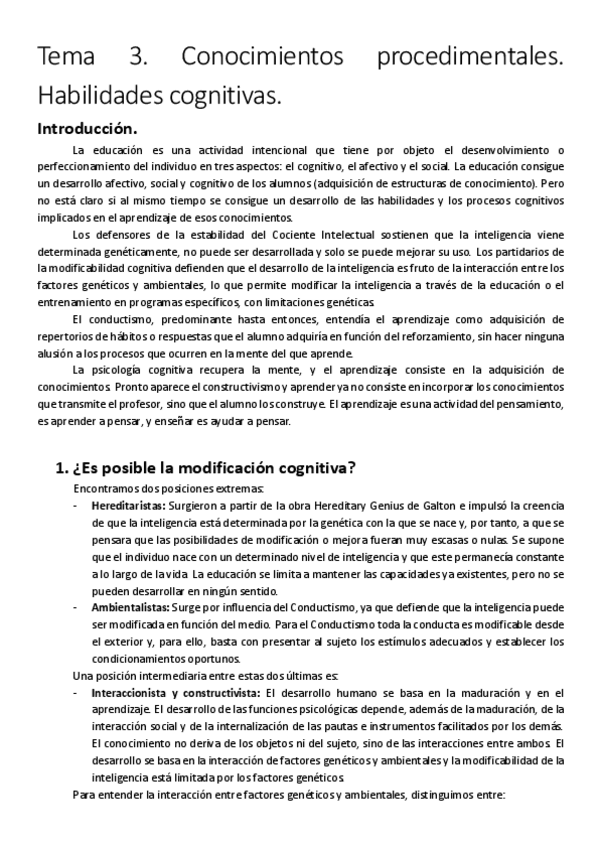 Tema 3. Conocimientos procedimentales. Habilidades cognitivas.

Introducción.

La educación es una actividad intencional que tiene por objeto el desenvolvimiento o perfeccionamiento del individuo en tres aspectos: el cognitivo, el afectivo y el social. La educación consigue un desarrollo afectivo, social y cognitivo de los alumnos (adquisición de estructuras de conocimiento). Pero no está claro si al mismo tiempo se consigue un desarrollo de las habilidades y los procesos cognitivos implicados en el aprendizaje de esos conocimientos.

Los defensores de la estabilidad del Cociente Intelectual sostienen que la inteligencia viene determinada genéticamente, no puede ser desarrollada y solo se puede mejorar su uso. Los partidarios de la modificabilidad cognitiva defienden que el desarrollo de la inteligencia es fruto de la interacción entre los factores genéticos y ambientales, lo que permite modificar la inteligencia a través de la educación o el entrenamiento en programas específicos, con limitaciones genéticas.

El conductismo, predominante hasta entonces, entendía el aprendizaje como adquisición de repertorios de hábitos o respuestas que el alumno adquiría en función del reforzamiento, sin hacer ninguna alusión a los procesos que ocurren en la mente del que aprende.

La psicología cognitiva recupera la mente, y el aprendizaje consiste en la adquisición de conocimientos. Pronto aparece el constructivismo y aprender ya no consiste en incorporar los conocimientos que transmite el profesor, sino que el alumno los construye. El aprendizaje es una actividad del pensamiento, es aprender a pensar, y enseñar es ayudar a pensar.

1. ¿Es posible la modificación cognitiva?

Encontramos dos posiciones extremas:

- Hereditaristas: Surgieron a partir de la obra Hereditary Genius de Galton e impulsó la creencia de que la inteligencia está determinada por la genética con la que se nace y, por tanto, a que se pensara que las posibilidades de modificación o mejora fueran muy escasas o nulas. Se supone que el individuo nace con un determinado nivel de inteligencia y que este permanecía constante a lo largo de la vida. La educación se limita a mantener las capacidades ya existentes, pero no se pueden desarrollar en ningún sentido.
- Ambientalistas: Surge por influencia del Conductismo, ya que defiende que la inteligencia puede ser modificada en función del medio. Para el Conductismo toda la conducta es modificable desde el exterior y, para ello, basta con presentar al sujeto los estímulos adecuados y establecer los condicionamientos oportunos.

Una posición intermediaria entre estas dos últimas es:

- Interaccionista y constructivista: El desarrollo humano se basa en la maduración y en el aprendizaje. El desarrollo de las funciones psicológicas depende, además de la maduración, de la interacción social y de la internalización de las pautas e instrumentos facilitados por los demás. El conocimiento no deriva de los objetos ni del sujeto, sino de las interacciones entre ambos. El desarrollo se basa en la interacción de factores genéticos y ambientales y la modificabilidad de la inteligencia está limitada por los factores genéticos.

Para entender la interacción entre factores genéticos y ambientales, distinguimos entre: